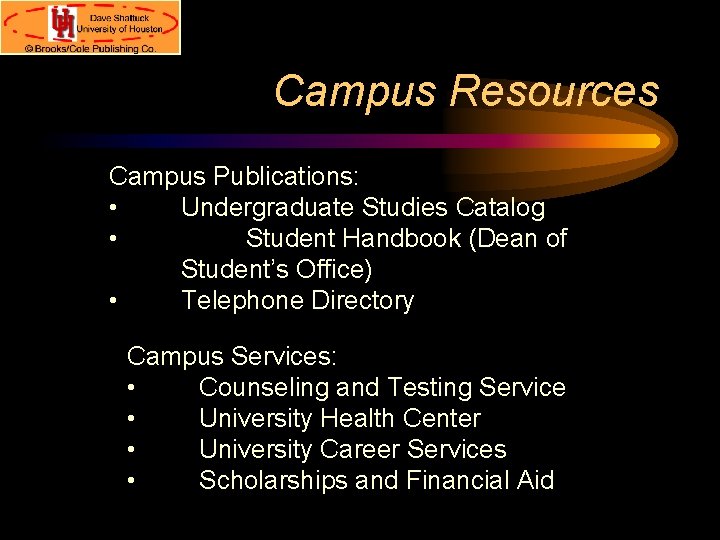 UH Dave Shattuck University of Houston
© Brooks/Cole Publishing Co.

Campus Resources

Campus Publications:
• Undergraduate Studies Catalog
• Student Handbook (Dean of Student's Office)
• Telephone Directory

Campus Services:
• Counseling and Testing Service
• University Health Center
• University Career Services
• Scholarships and Financial Aid